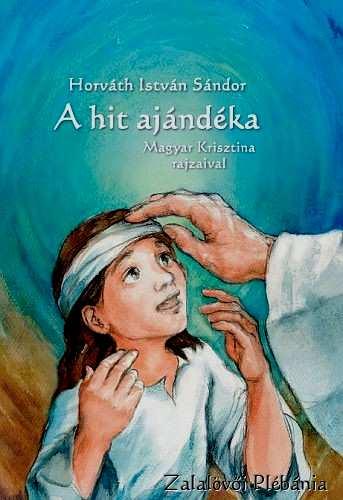 Horváth István Sándor

A hit ajándéka

Magyar Krisztina rajzaival

Zalalövői Plébánia